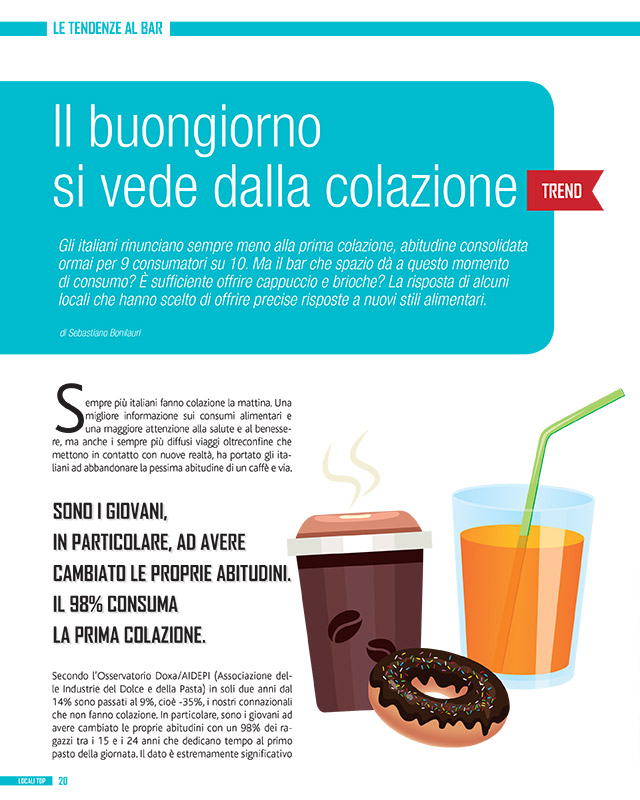 LE TENDENZE AL BAR

Il buongiorno si vede dalla colazione

TREND

Gli italiani rinunciano sempre meno alla prima colazione, abitudine consolidata ormai per 9 consumatori su 10. Ma il bar che spazio dà a questo momento di consumo? È sufficiente offrire cappuccio e brioche? La risposta di alcuni locali che hanno scelto di offrire precise risposte a nuovi stili alimentari.

di Sebastiano Bonilauri

Sempre più italiani fanno colazione la mattina. Una migliore informazione sui consumi alimentari e una maggiore attenzione alla salute e al benessere, ma anche i sempre più diffusi viaggi oltreconfine che mettono in contatto con nuove realtà, ha portato gli italiani ad abbandonare la pessima abitudine di un caffè e via.

SONO I GIOVANI, IN PARTICOLARE, AD AVERE CAMBIATO LE PROPRIE ABITUDINI. IL 98% CONSUMA LA PRIMA COLAZIONE.

Secondo l'Osservatorio Doxa/AIDEPI (Associazione delle Industrie del Dolce e della Pasta) in soli due anni dal 14% sono passati al 9%, cioè -35%, i nostri connazionali che non fanno colazione. In particolare, sono i giovani ad avere cambiato le proprie abitudini con un 98% dei ragazzi tra i 15 e i 24 anni che dedicano tempo al primo pasto della giornata. Il dato è estremamente significativo

LOCALI TOP 20